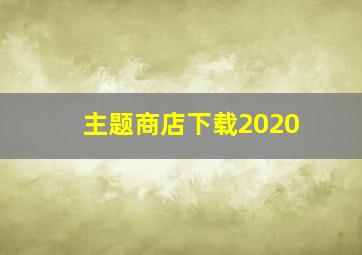 主题商店下载2020